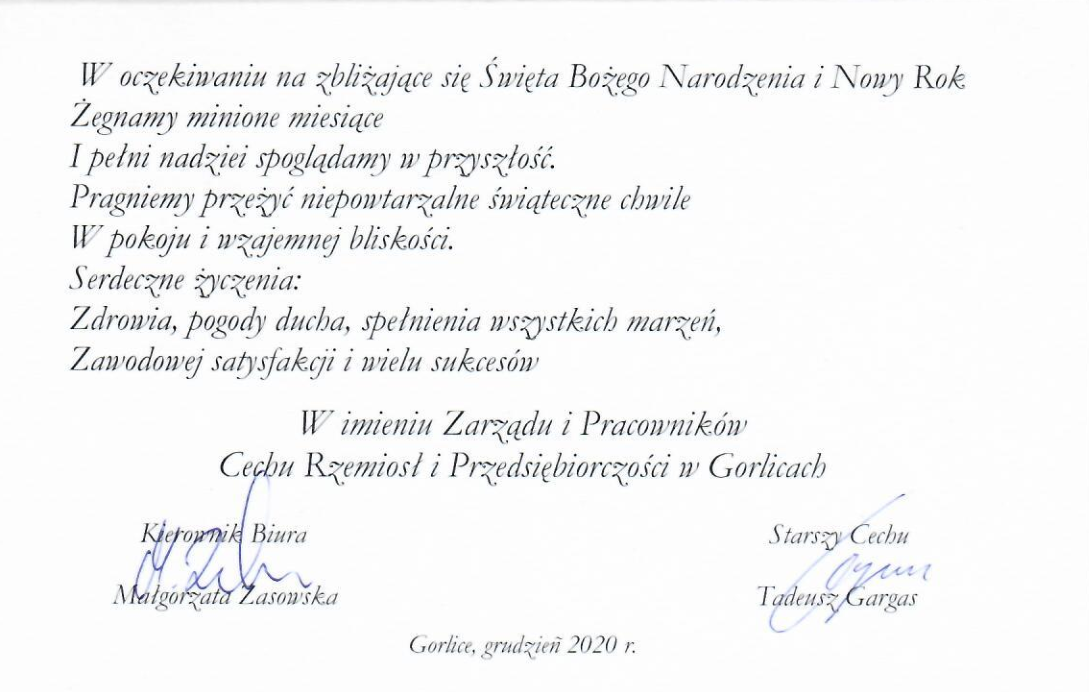 W oczekiwaniu na zbliżające się Święta Bożego Narodzenia i Nowy Rok
Żegnamy minione miesiące
I pełni nadziei spoglądamy w przyszłość.
Pragniemy przeżyć niepowtarzalne świąteczne chwile
W pokoju i wzajemnej bliskości.
Serdeczne życzenia:
Zdrowia, pogody ducha, spełnienia wszystkich marzeń,
Zawodowej satysfakcji i wielu sukcesów

W imieniu Zarządu i Pracowników
Cechu Rzemiosł i Przedsiębiorczości w Gorlicach

Kierownik Biura
Małgorzata Zasowska

Starszy Cechu
Tadeusz Gargas

Gorlice, grudzień 2020 r.